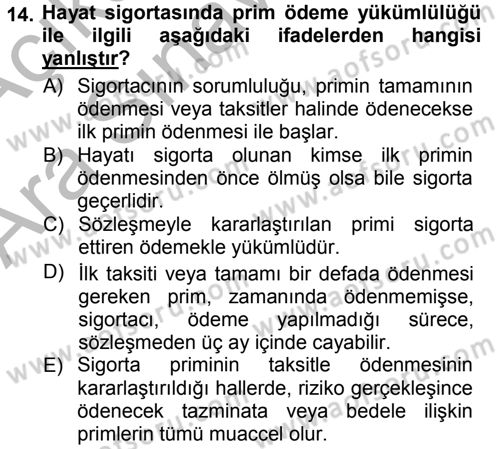 14. Hayat sigortasında prim ödeme yükümlülüğü ile ilgili aşağıdaki ifadelerden hangisi yanlıştır?

A) Sigortacının sorumluluğu, primin tamamının ödenmesi veya taksitler halinde ödenecekse ilk primin ödenmesi ile başlar.

B) Hayatı sigorta olunan kimse ilk primin ödenmesinden önce ölmüş olsa bile sigorta geçerlidir.

C) Sözleşmeyle kararlaştırılan primi sigorta ettiren ödemekle yükümlüdür.

D) İlk taksiti veya tamamı bir defada ödenmesi gereken prim, zamanında ödenmemişse, sigortacı, ödeme yapılmadığı sürece, sözleşmeden üç ay içinde cayabilir.

E) Sigorta priminin taksitle ödenmesinin kararlaştırıldığı hallerde, riziko gerçekleşince ödenecek tazminata veya bedele ilişkin primlerin tümü muaccel olur.

www.aofsoru.com